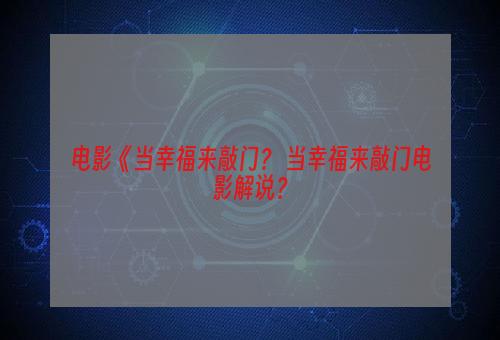 电影《当幸福来敲门？当幸福来敲门电影解说？